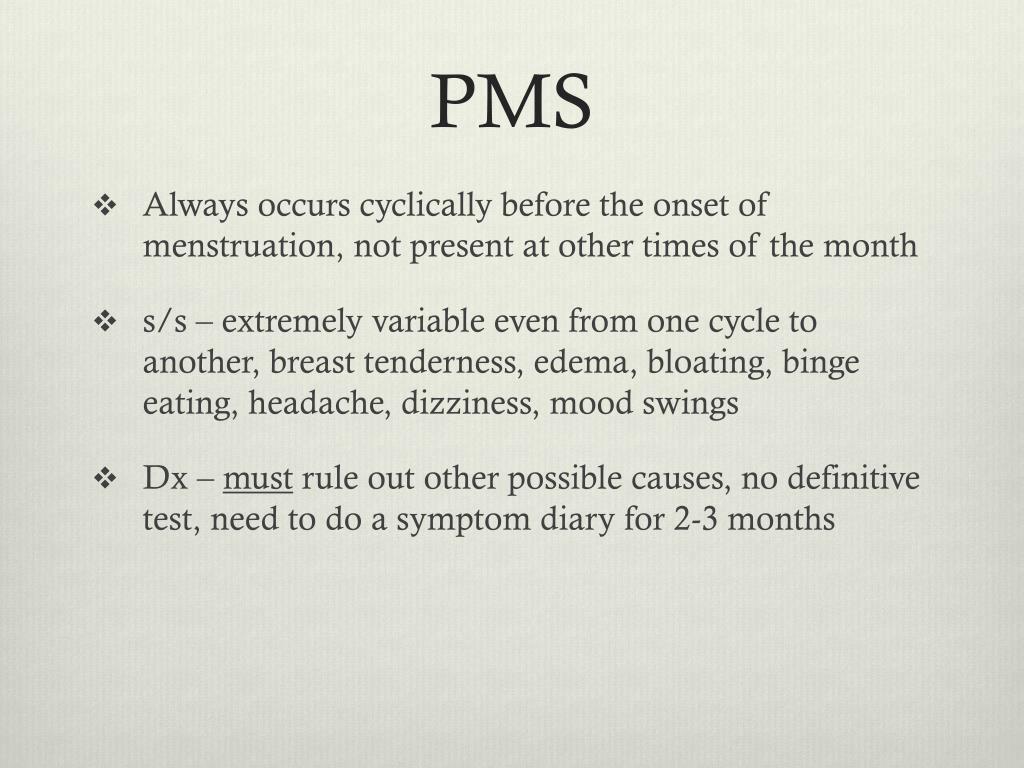 PMS

❖ Always occurs cyclically before the onset of menstruation, not present at other times of the month

❖ s/s – extremely variable even from one cycle to another, breast tenderness, edema, bloating, binge eating, headache, dizziness, mood swings

❖ Dx – must rule out other possible causes, no definitive test, need to do a symptom diary for 2-3 months